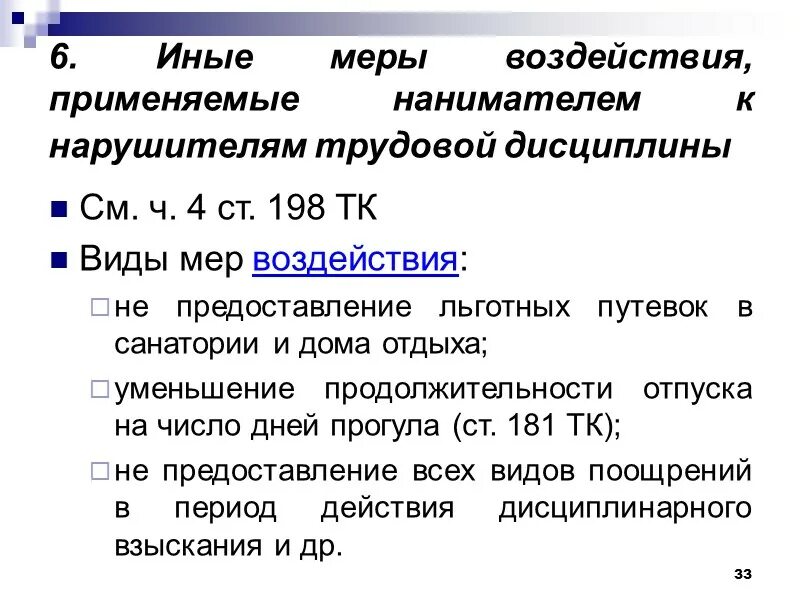 6. Иные меры воздействия, применяемые нанимателем к нарушителям трудовой дисциплины

См. ч. 4 ст. 198 ТК

Виды мер воздействия:

не предоставление льготных путевок в санатории и дома отдыха;

уменьшение продолжительности отпуска на число дней прогула (ст. 181 ТК);

не предоставление всех видов поощрений в период действия дисциплинарного взыскания и др.

33